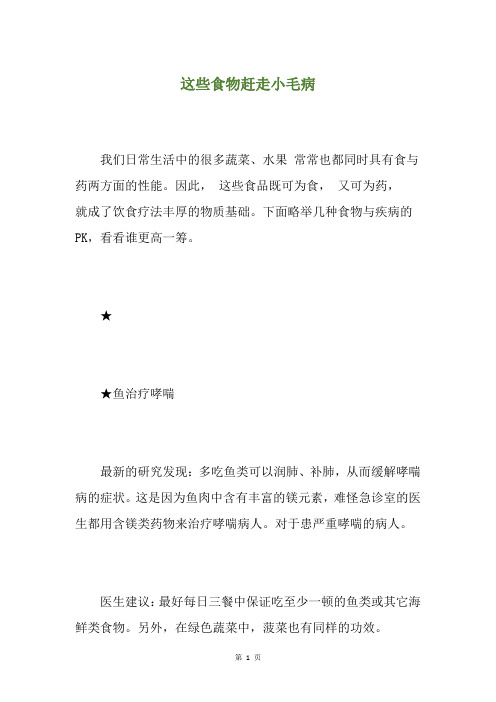 这些食物赶走小毛病

我们日常生活中的很多蔬菜、水果 常常也都同时具有食与药两方面的性能。因此， 这些食品既可为食， 又可为药，就成了饮食疗法丰厚的物质基础。下面略举几种食物与疾病的PK，看看谁更高一筹。

★

★鱼治疗哮喘

最新的研究发现：多吃鱼类可以润肺、补肺，从而缓解哮喘病的症状。这是因为鱼肉中含有丰富的镁元素，难怪急诊室的医生都用含镁类药物来治疗哮喘病人。对于患严重哮喘的病人。

医生建议：最好每日三餐中保证吃至少一顿的鱼类或其它海鲜类食物。另外，在绿色蔬菜中，菠菜也有同样的功效。

第 1 页